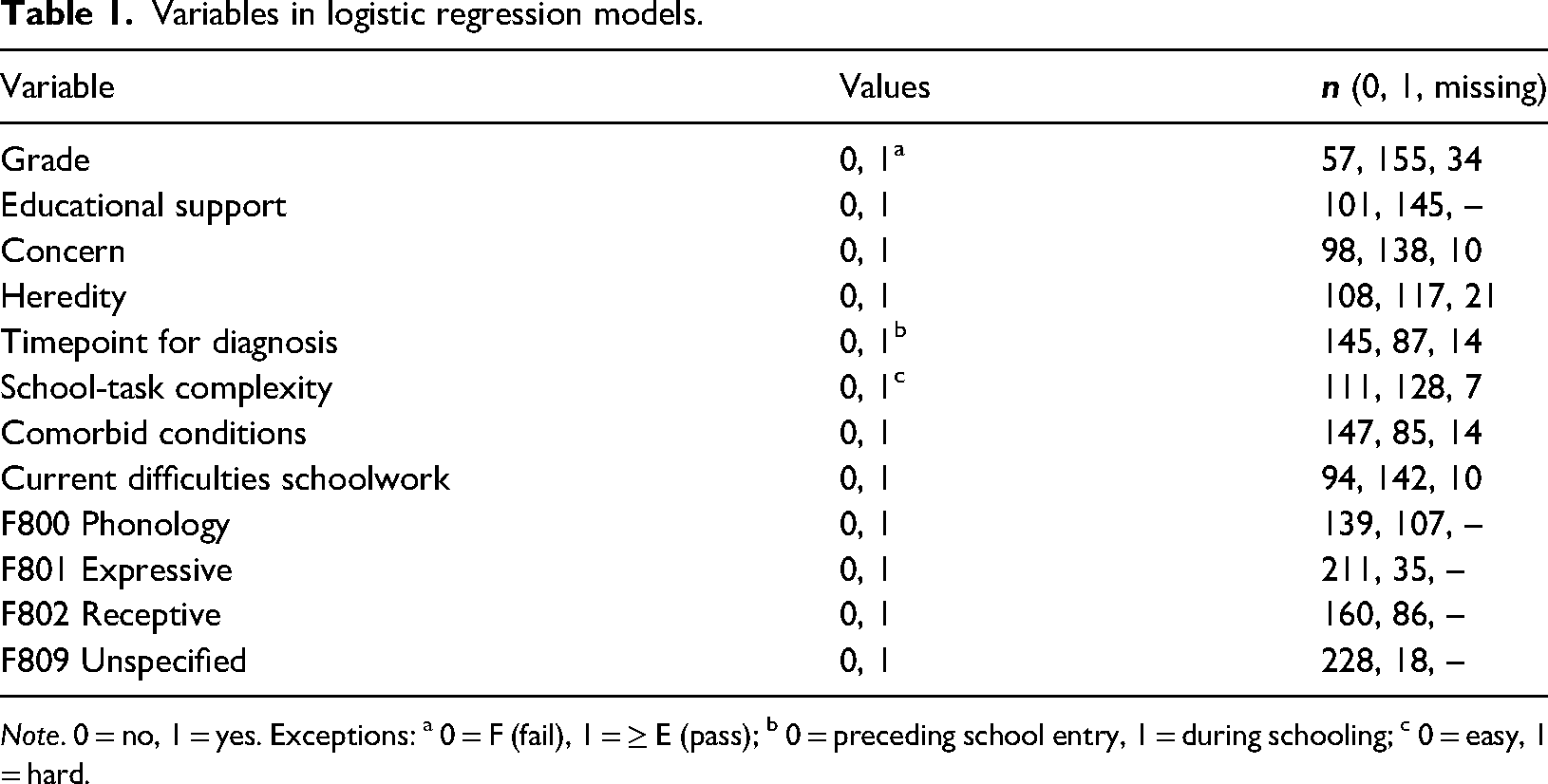 Table 1. Variables in logistic regression models.

| Variable | Values | n (0, 1, missing) |
|---|---|---|
| Grade | 0, 1$^{a}$ | 57, 155, 34 |
| Educational support | 0, 1 | 101, 145, – |
| Concern | 0, 1 | 98, 138, 10 |
| Heredity | 0, 1 | 108, 117, 21 |
| Timepoint for diagnosis | 0, 1$^{b}$ | 145, 87, 14 |
| School-task complexity | 0, 1$^{c}$ | 111, 128, 7 |
| Comorbid conditions | 0, 1 | 147, 85, 14 |
| Current difficulties schoolwork | 0, 1 | 94, 142, 10 |
| F800 Phonology | 0, 1 | 139, 107, – |
| F801 Expressive | 0, 1 | 211, 35, – |
| F802 Receptive | 0, 1 | 160, 86, – |
| F809 Unspecified | 0, 1 | 228, 18, – |

Note. 0 = no, 1 = yes. Exceptions: $^{a}$ 0 = F (fail), 1 = ≥ E (pass); $^{b}$ 0 = preceding school entry, 1 = during schooling; $^{c}$ 0 = easy, 1 = hard.